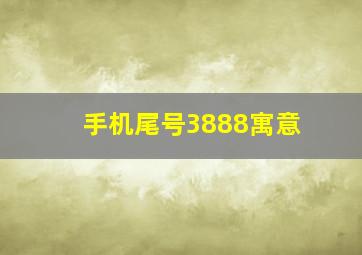 手机尾号3888寓意